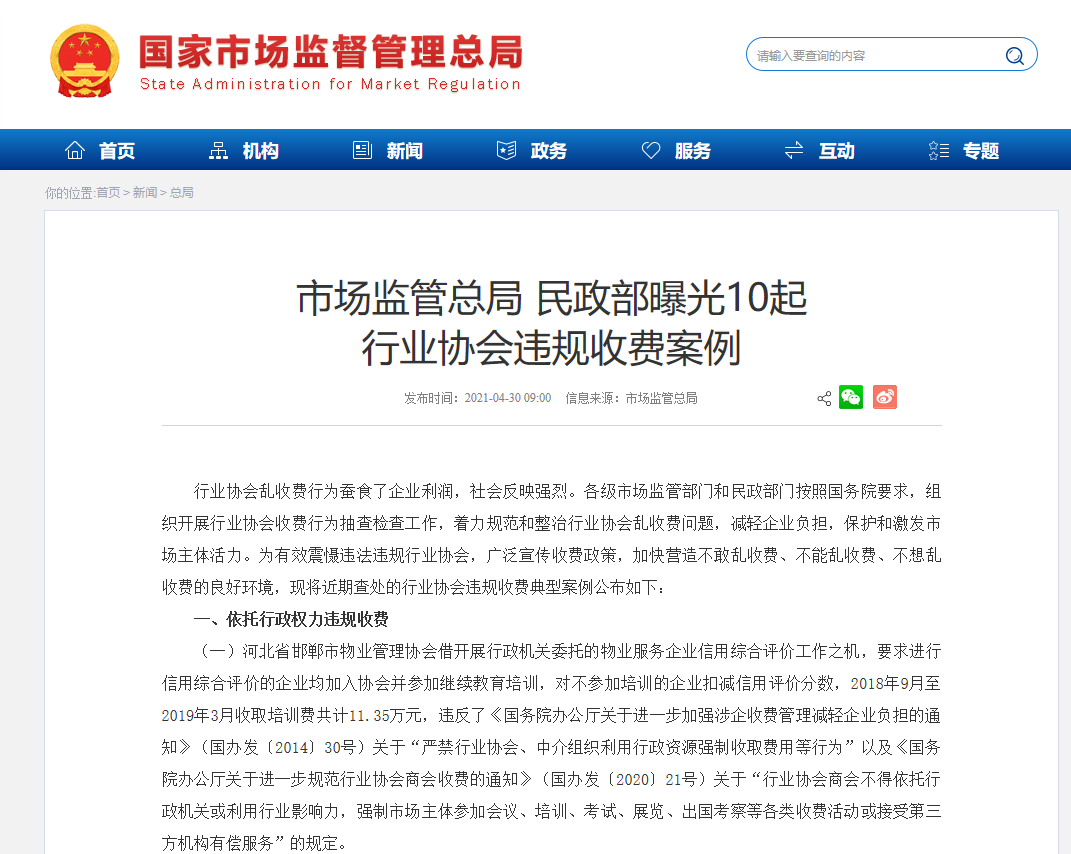 国家市场监督管理总局
State Administration for Market Regulation

请输入要查询的内容

首页 机构 新闻 政务 服务 互动 专题

你的位置:首页 > 新闻 > 总局

市场监管总局 民政部曝光10起行业协会违规收费案例

发布时间：2021-04-30 09:00 信息来源：市场监管总局

行业协会乱收费行为蚕食了企业利润，社会反映强烈。各级市场监管部门和民政部门按照国务院要求，组织开展行业协会收费行为抽查检查工作，着力规范和整治行业协会乱收费问题，减轻企业负担，保护和激发市场主体活力。为有效震慑违法违规行业协会，广泛宣传收费政策，加快营造不敢乱收费、不能乱收费、不想乱收费的良好环境，现将近期查处的行业协会违规收费典型案例公布如下：

一、依托行政权力违规收费

（一）河北省邯郸市物业管理协会借开展行政机关委托的物业服务企业信用综合评价工作之机，要求进行信用综合评价的企业均加入协会并参加继续教育培训，对不参加培训的企业扣减信用评价分数，2018年9月至2019年3月收取培训费共计11.35万元，违反了《国务院办公厅关于进一步加强涉企收费管理减轻企业负担的通知》（国办发〔2014〕30号）关于“严禁行业协会、中介组织利用行政资源强制收取费用等行为”以及《国务院办公厅关于进一步规范行业协会商会收费的通知》（国办发〔2020〕21号）关于“行业协会商会不得依托行政机关或利用行业影响力，强制市场主体参加会议、培训、考试、展览、出国考察等各类收费活动或接受第三方机构有偿服务”的规定。